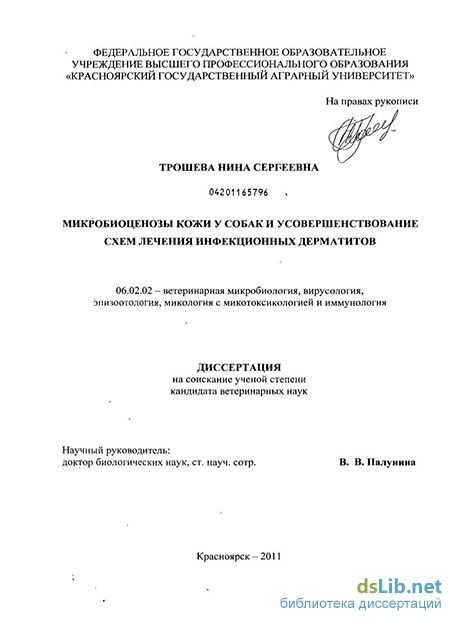 ФЕДЕРАЛЬНОЕ ГОСУДАРСТВЕННОЕ ОБРАЗОВАТЕЛЬНОЕ УЧРЕЖДЕНИЕ ВЫСШЕГО ПРОФЕССИОНАЛЬНОГО ОБРАЗОВАНИЯ «КРАСНОЯРСКИЙ ГОСУДАРСТВЕННЫЙ АГРАРНЫЙ УНИВЕРСИТЕТ»

На правах рукописи

ТРОШЕВА НИНА СЕРГЕЕВНА

04201165796

МИКРОБИОЦЕНОЗЫ КОЖИ У СОБАК И УСОВЕРШЕНСТВОВАНИЕ СХЕМ ЛЕЧЕНИЯ ИНФЕКЦИОННЫХ ДЕРМАТИТОВ

06.02.02 – ветеринарная микробиология, вирусология, эпизоотология, микология с микотоксикологией и иммунология

ДИССЕРТАЦИЯ
на соискание ученой степени
кандидата ветеринарных наук

Научный руководитель:
доктор биологических наук, ст. науч. сотр. В. В. Палунина

Красноярск – 2011

dsLib.net
библиотека диссертаций